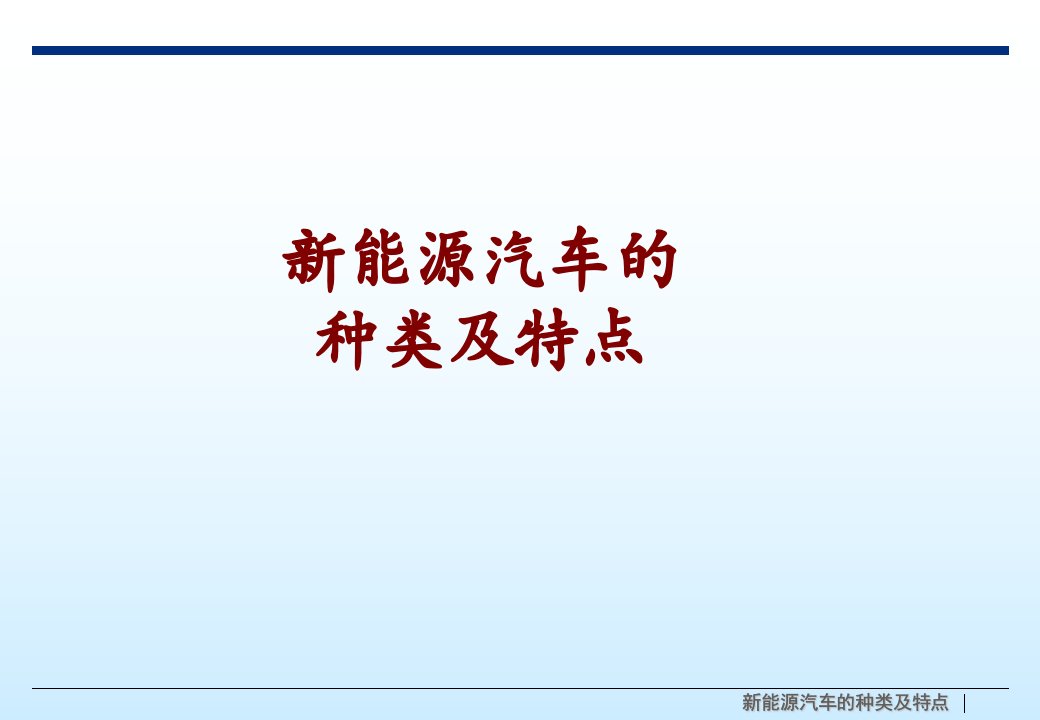 新能源汽车的种类及特点

新能源汽车的种类及特点